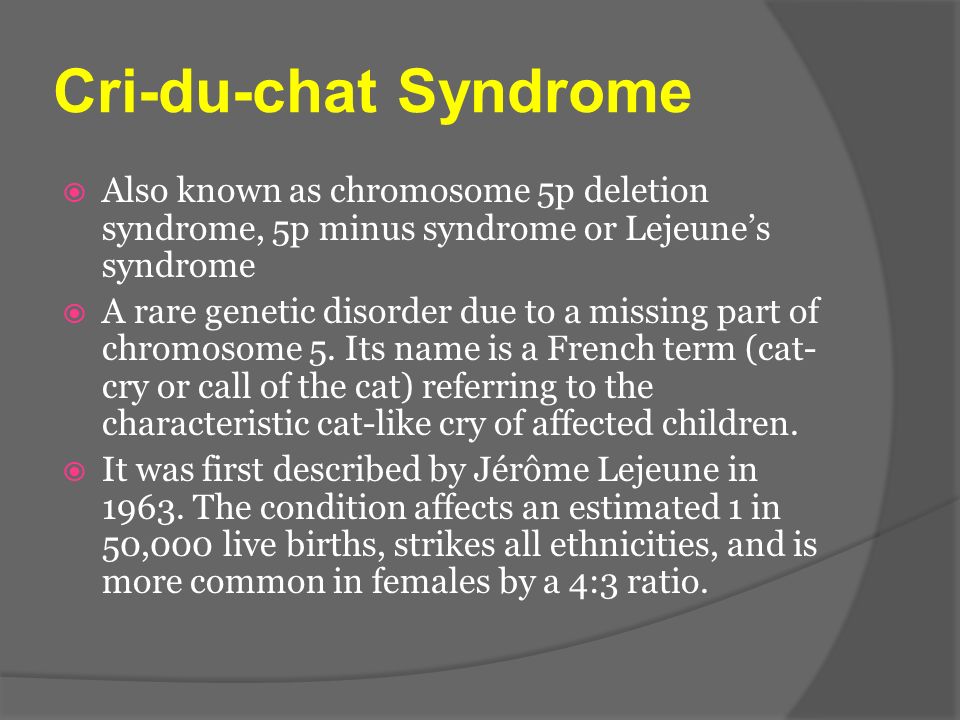 Cri-du-chat Syndrome

Also known as chromosome 5p deletion syndrome, 5p minus syndrome or Lejeune's syndrome

A rare genetic disorder due to a missing part of chromosome 5. Its name is a French term (cat-cry or call of the cat) referring to the characteristic cat-like cry of affected children.

It was first described by Jérôme Lejeune in 1963. The condition affects an estimated 1 in 50,000 live births, strikes all ethnicities, and is more common in females by a 4:3 ratio.